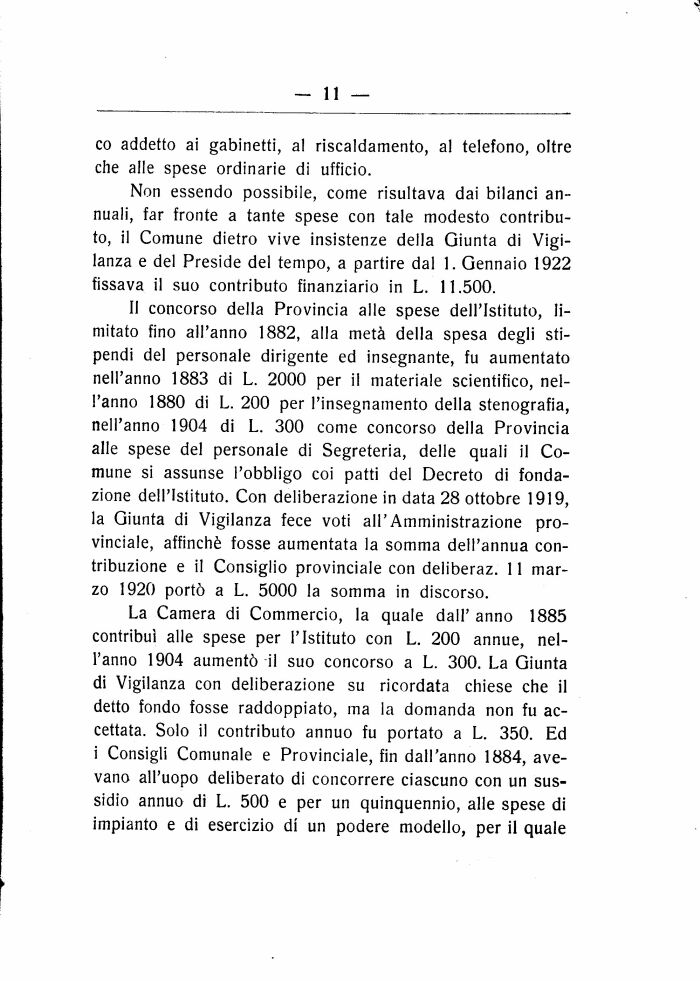 — 11 —

co addetto ai gabinetti, al riscaldamento, al telefono, oltre che alle spese ordinarie di ufficio.

Non essendo possibile, come risultava dai bilanci annuali, far fronte a tante spese con tale modesto contributo, il Comune dietro vive insistenze della Giunta di Vigilanza e del Preside del tempo, a partire dal 1. Gennaio 1922 fissava il suo contributo finanziario in L. 11.500.

Il concorso della Provincia alle spese dell'Istituto, limitato fino all'anno 1882, alla metà della spesa degli stipendi del personale dirigente ed insegnante, fu aumentato nell'anno 1883 di L. 2000 per il materiale scientifico, nell'anno 1880 di L. 200 per l'insegnamento della stenografia, nell'anno 1904 di L. 300 come concorso della Provincia alle spese del personale di Segreteria, delle quali il Comune si assunse l'obbligo coi patti del Decreto di fondazione dell'Istituto. Con deliberazione in data 28 ottobre 1919, la Giunta di Vigilanza fece voti all'Amministrazione provinciale, affinchè fosse aumentata la somma dell'annua contribuzione e il Consiglio provinciale con deliberaz. 11 marzo 1920 portò a L. 5000 la somma in discorso.

La Camera di Commercio, la quale dall' anno 1885 contribuì alle spese per l'Istituto con L. 200 annue, nell'anno 1904 aumentò il suo concorso a L. 300. La Giunta di Vigilanza con deliberazione su ricordata chiese che il detto fondo fosse raddoppiato, ma la domanda non fu accettata. Solo il contributo annuo fu portato a L. 350. Ed i Consigli Comunale e Provinciale, fin dall'anno 1884, avevano all'uopo deliberato di concorrere ciascuno con un sussidio annuo di L. 500 e per un quinquennio, alle spese di impianto e di esercizio dí un podere modello, per il quale